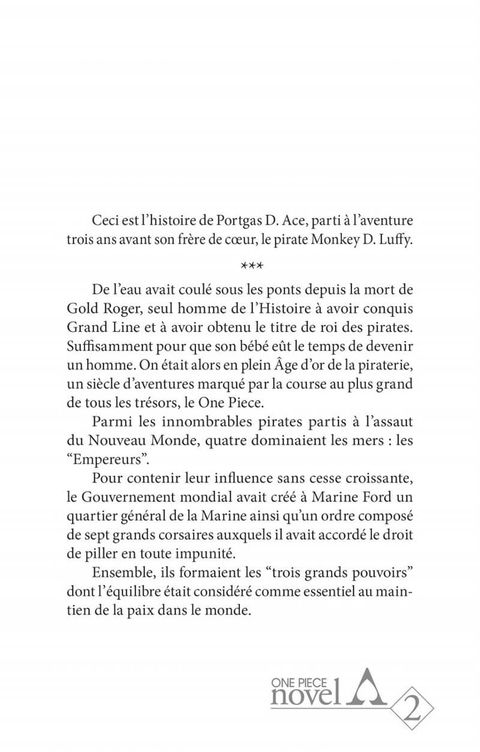 Ceci est l'histoire de Portgas D. Ace, parti à l'aventure trois ans avant son frère de cœur, le pirate Monkey D. Luffy.

***

De l'eau avait coulé sous les ponts depuis la mort de Gold Roger, seul homme de l'Histoire à avoir conquis Grand Line et à avoir obtenu le titre de roi des pirates. Suffisamment pour que son bébé eût le temps de devenir un homme. On était alors en plein Âge d'or de la piraterie, un siècle d'aventures marqué par la course au plus grand de tous les trésors, le One Piece.

Parmi les innombrables pirates partis à l'assaut du Nouveau Monde, quatre dominaient les mers : les "Empereurs".

Pour contenir leur influence sans cesse croissante, le Gouvernement mondial avait créé à Marine Ford un quartier général de la Marine ainsi qu'un ordre composé de sept grands corsaires auxquels il avait accordé le droit de piller en toute impunité.

Ensemble, ils formaient les "trois grands pouvoirs" dont l'équilibre était considéré comme essentiel au maintien de la paix dans le monde.

ONE PIECE novel A 2